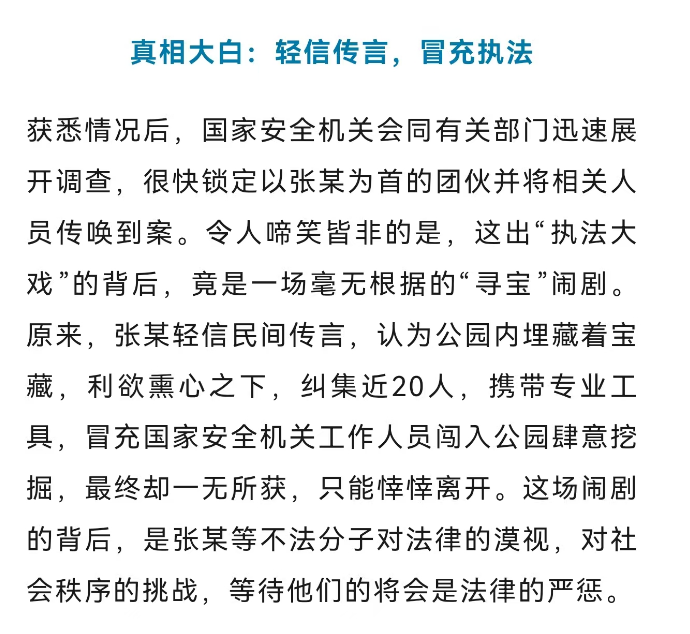 真相大白：轻信传言，冒充执法

获悉情况后，国家安全机关会同有关部门迅速展开调查，很快锁定以张某为首的团伙并将相关人员传唤到案。令人啼笑皆非的是，这出“执法大戏”的背后，竟是一场毫无根据的“寻宝”闹剧。原来，张某轻信民间传言，认为公园内埋藏着宝藏，利欲熏心之下，纠集近20人，携带专业工具，冒充国家安全机关工作人员闯入公园肆意挖掘，最终却一无所获，只能悻悻离开。这场闹剧的背后，是张某等不法分子对法律的漠视，对社会秩序的挑战，等待他们的将会是法律的严惩。